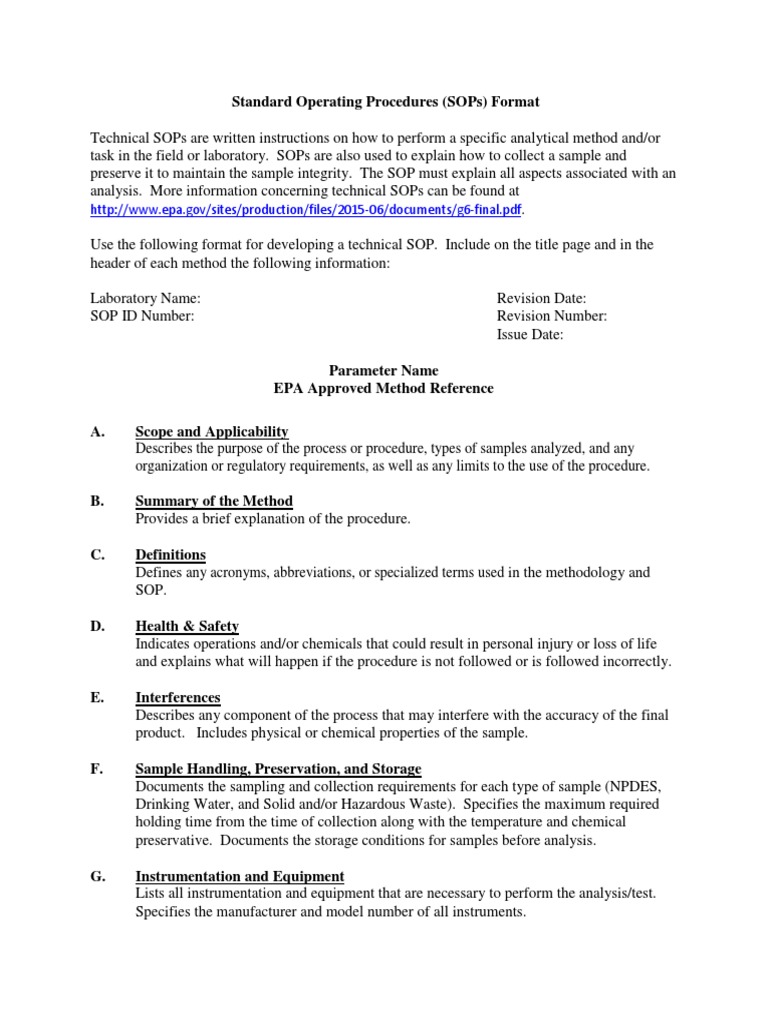 Standard Operating Procedures (SOPs) Format

Technical SOPs are written instructions on how to perform a specific analytical method and/or task in the field or laboratory. SOPs are also used to explain how to collect a sample and preserve it to maintain the sample integrity. The SOP must explain all aspects associated with an analysis. More information concerning technical SOPs can be found at http://www.epa.gov/sites/production/files/2015-06/documents/g6-final.pdf.

Use the following format for developing a technical SOP. Include on the title page and in the header of each method the following information:

Laboratory Name:
SOP ID Number:

Revision Date:
Revision Number:
Issue Date:

Parameter Name
EPA Approved Method Reference

A. Scope and Applicability
Describes the purpose of the process or procedure, types of samples analyzed, and any organization or regulatory requirements, as well as any limits to the use of the procedure.

B. Summary of the Method
Provides a brief explanation of the procedure.

C. Definitions
Defines any acronyms, abbreviations, or specialized terms used in the methodology and SOP.

D. Health & Safety
Indicates operations and/or chemicals that could result in personal injury or loss of life and explains what will happen if the procedure is not followed or is followed incorrectly.

E. Interferences
Describes any component of the process that may interfere with the accuracy of the final product. Includes physical or chemical properties of the sample.

F. Sample Handling, Preservation, and Storage
Documents the sampling and collection requirements for each type of sample (NPDES, Drinking Water, and Solid and/or Hazardous Waste). Specifies the maximum required holding time from the time of collection along with the temperature and chemical preservative. Documents the storage conditions for samples before analysis.

G. Instrumentation and Equipment
Lists all instrumentation and equipment that are necessary to perform the analysis/test. Specifies the manufacturer and model number of all instruments.